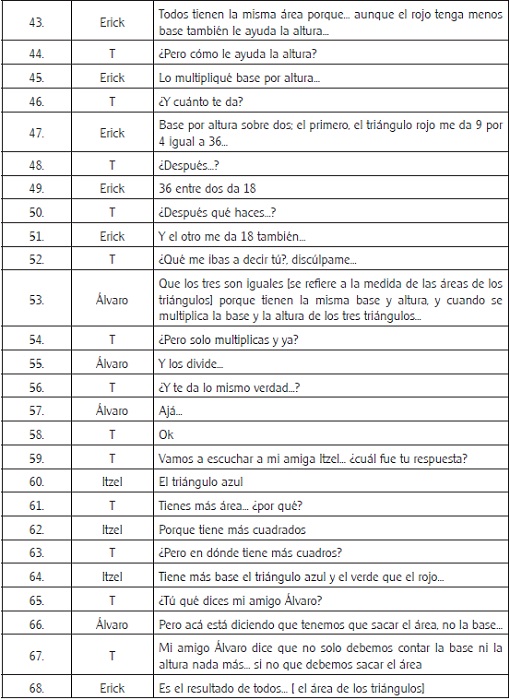 | 43. | Erick | Todos tienen la misma área porque... aunque el rojo tenga menos base también le ayuda la altura... |
|---|---|---|
| 44. | T | ¿Pero cómo le ayuda la altura? |
| 45. | Erick | Lo multipliqué base por altura... |
| 46. | T | ¿Y cuánto te da? |
| 47. | Erick | Base por altura sobre dos; el primero, el triángulo rojo me da 9 por 4 igual a 36... |
| 48. | T | ¿Después...? |
| 49. | Erick | 36 entre dos da 18 |
| 50. | T | ¿Después qué haces...? |
| 51. | Erick | Y el otro me da 18 también... |
| 52. | T | ¿Qué me ibas a decir tú?, discúlpame... |
| 53. | Álvaro | Que los tres son iguales [se refiere a la medida de las áreas de los triángulos] porque tienen la misma base y altura, y cuando se multiplica la base y la altura de los tres triángulos... |
| 54. | T | ¿Pero solo multiplicas y ya? |
| 55. | Álvaro | Y los divide... |
| 56. | T | ¿Y te da lo mismo verdad...? |
| 57. | Álvaro | Ajá... |
| 58. | T | Ok |
| 59. | T | Vamos a escuchar a mi amiga Itzel... ¿cuál fue tu respuesta? |
| 60. | Itzel | El triángulo azul |
| 61. | T | Tienes más área... ¿por qué? |
| 62. | Itzel | Porque tiene más cuadrados |
| 63. | T | ¿Pero en dónde tiene más cuadros? |
| 64. | Itzel | Tiene más base el triángulo azul y el verde que el rojo... |
| 65. | T | ¿Tú qué dices mi amigo Álvaro? |
| 66. | Álvaro | Pero acá está diciendo que tenemos que sacar el área, no la base... |
| 67. | T | Mi amigo Álvaro dice que no solo debemos contar la base ni la altura nada más... si no que debemos sacar el área |
| 68. | Erick | Es el resultado de todos... [ el área de los triángulos] |